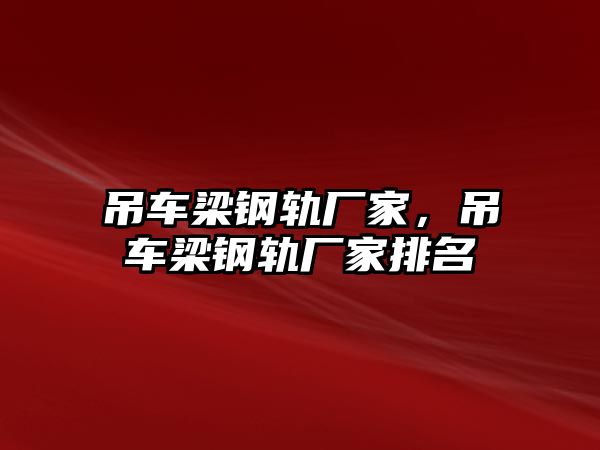 吊车梁钢轨厂家，吊车梁钢轨厂家排名